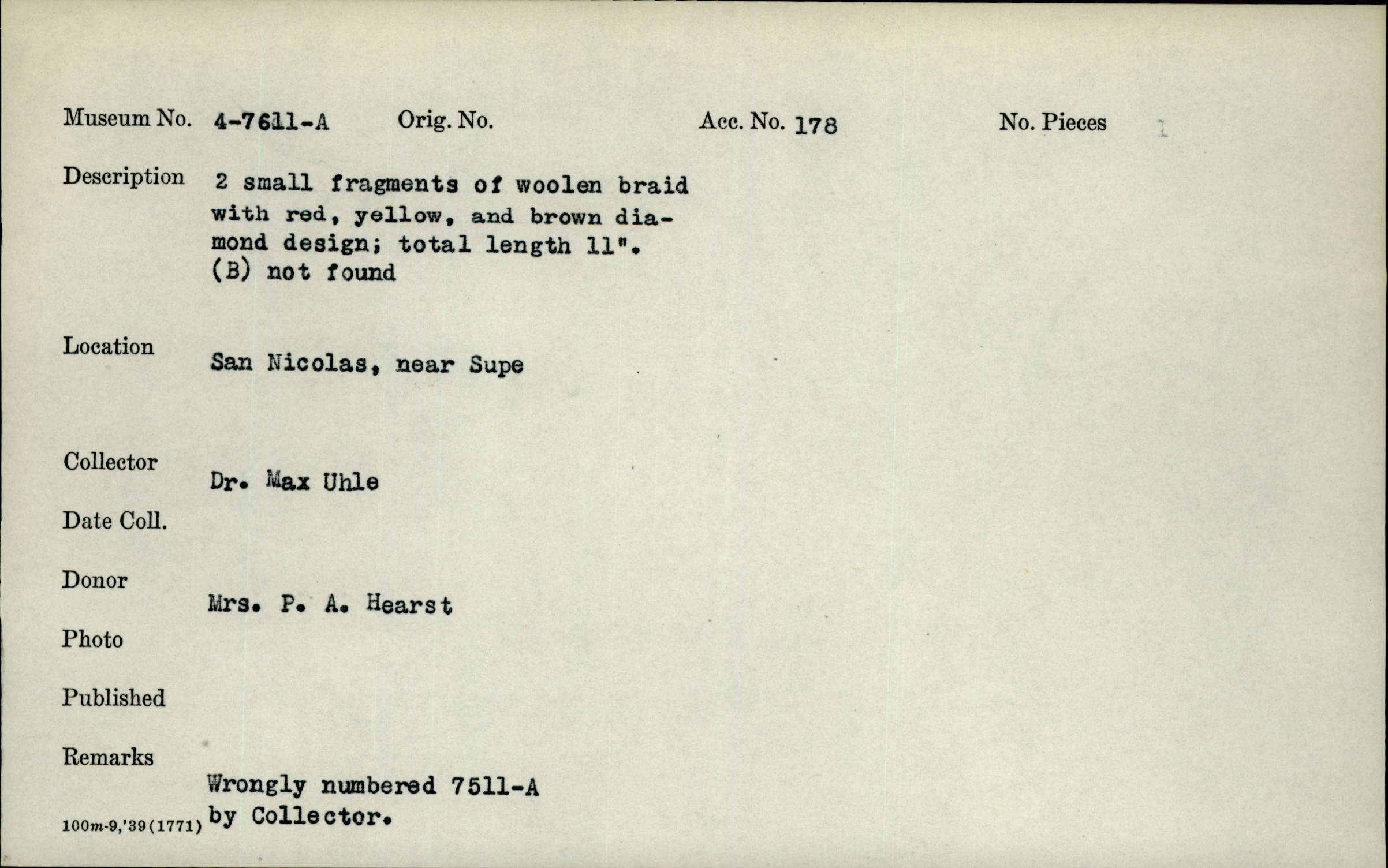 Museum No. 4-7611-A Orig. No. Acc. No. 178 No. Pieces 1

Description 2 small fragments of woolen braid with red, yellow, and brown diamond design; total length 11". (B) not found

Location San Nicolas, near Supe

Collector Dr. Max Uhle

Date Coll.

Donor Mrs. P. A. Hearst

Photo

Published

Remarks Wrongly numbered 7511-A by Collector.

100m-9,'39(1771)